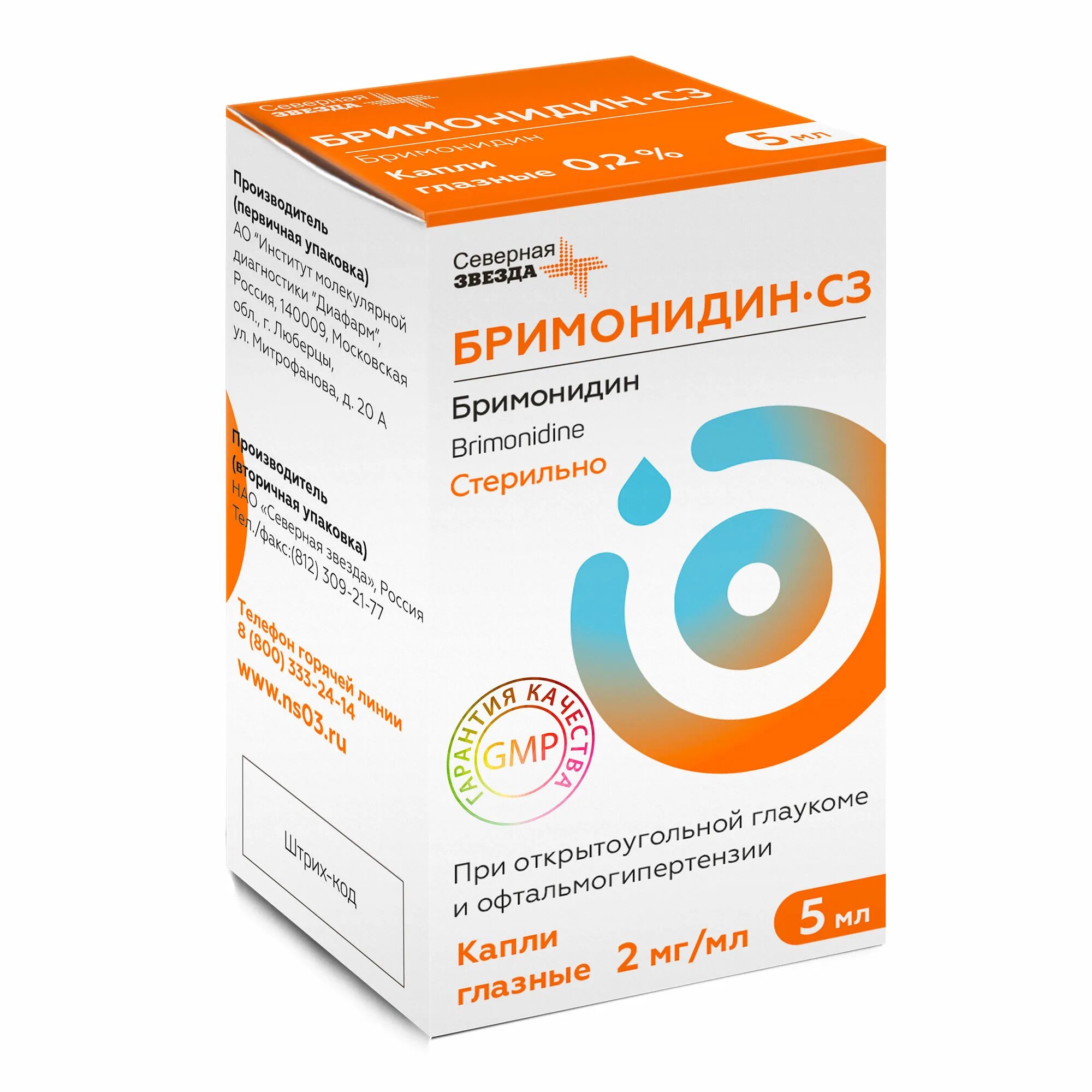 Северная ЗВЕЗДА
БРИМОНИДИН·СЗ
Бримонидин
Капли глазные 0,2 %
5 мл

Производитель (первичная упаковка)
АО "Институт молекулярной диагностики "Диафарм", Россия, 140009, Московская обл., г. Люберцы, ул. Митрофанова, д. 20 А

Производитель (вторичная упаковка)
НАО «Северная звезда», Россия
Тел./факс:(812) 309-21-77

Телефон горячей линии
8 (800) 333-24-14
www.ns03.ru

Штрих-код

Северная ЗВЕЗДА
БРИМОНИДИН·СЗ
Бримонидин
Brimonidine
Стерильно

ГАРАНТИЯ КАЧЕСТВА
GMP

При открытоугольной глаукоме и офтальмогипертензии

Капли глазные 2 мг/мл
5 мл